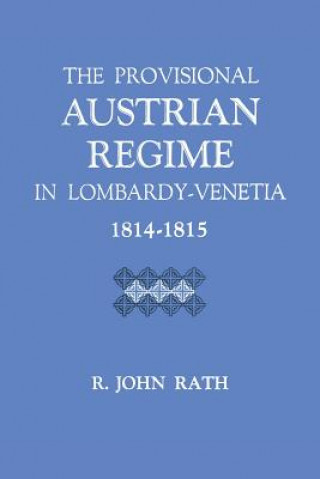 THE PROVISIONAL AUSTRIAN REGIME IN LOMBARDY-VENETIA
1814-1815

R. JOHN RATH